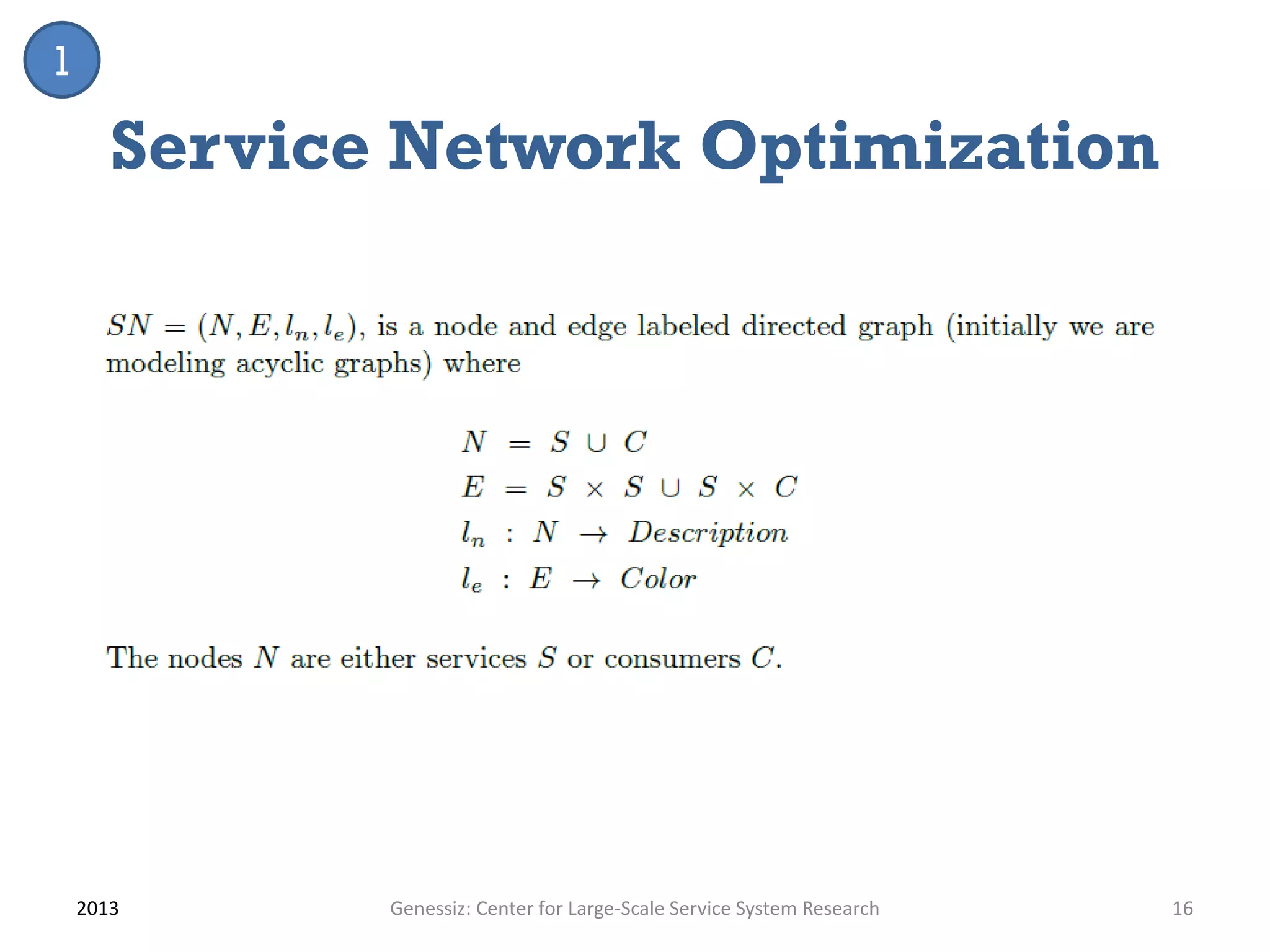 1

Service Network Optimization

$SN = (N, E, l_n, l_e)$, is a node and edge labeled directed graph (initially we are modeling acyclic graphs) where

$N = S \cup C$
$E = S \times S \cup S \times C$
$l_n : N \rightarrow Description$
$l_e : E \rightarrow Color$

The nodes $N$ are either services $S$ or consumers $C$.

2013

Genessiz: Center for Large-Scale Service System Research

16